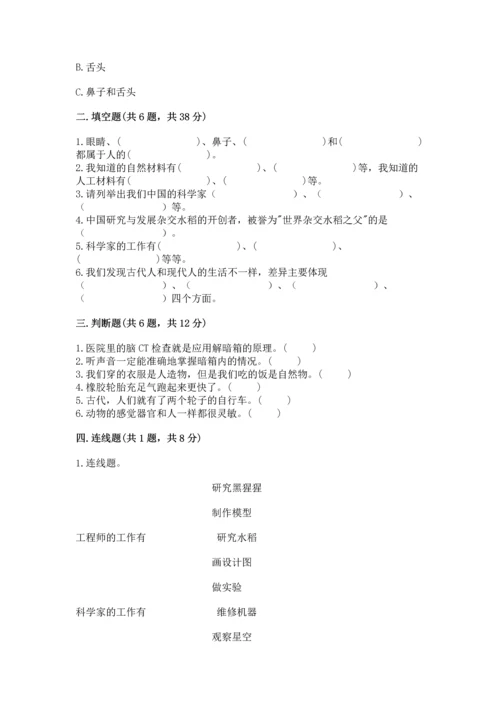 B. 舌头

C. 鼻子和舌头

二. 填空题(共 6 题，共 38 分)

1. 眼睛、（　　　　　　）、鼻子、（　　　　　　）和（　　　　　　）都属于人的（　　　　　　）。
2. 我知道的自然材料有（　　　　　　）、（　　　　　　）等，我知道的人工材料有（　　　　　　）、（　　　　　　）等。
3. 请列举出我们中国的科学家（　　　　　　）、（　　　　　　）、（　　　　　　）等。
4. 中国研究与发展杂交水稻的开创者，被誉为"世界杂交水稻之父"的是（　　　　）。
5. 科学家的工作有（　　　　　　）、（　　　　　　）、（　　　　　　）等等。
6. 我们发现古代人和现代人的生活不一样，差异主要体现（　　　　　　）、（　　　　　　）、（　　　　　　）、（　　　　　　）四个方面。

三. 判断题(共 6 题，共 12 分)

1. 医院里的脑 CT 检查就是应用解暗箱的原理。（　　）
2. 听声音一定能准确地掌握暗箱内的情况。（　　）
3. 我们穿的衣服是人造物，但是我们吃的饭是自然物。（　　）
4. 橡胶轮胎充足气跑起来更快了。（　　）
5. 古代，人们就有了两个轮子的自行车。（　　）
6. 动物的感觉器官和人一样都很灵敏。（　　）

四. 连线题(共 1 题，共 8 分)

1. 连线题。

研究黑猩猩

制作模型

工程师的工作有

研究水稻

画设计图

做实验

科学家的工作有

维修机器

观察星空